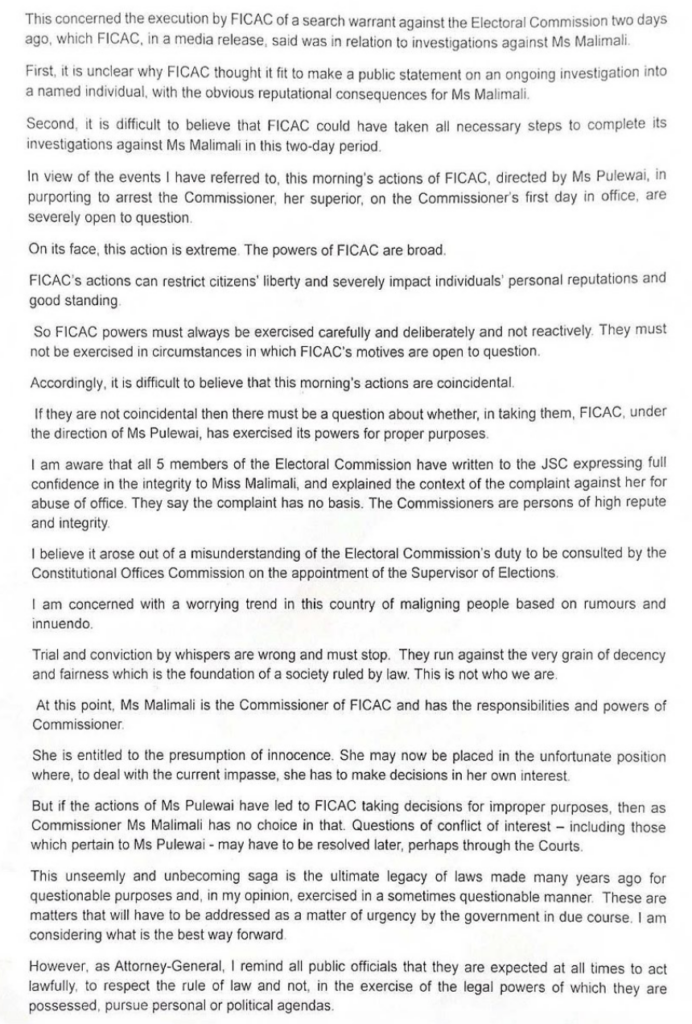 This concerned the execution by FICAC of a search warrant against the Electoral Commission two days ago, which FICAC, in a media release, said was in relation to investigations against Ms Malimali.

First, it is unclear why FICAC thought it fit to make a public statement on an ongoing investigation into a named individual, with the obvious reputational consequences for Ms Malimali.

Second, it is difficult to believe that FICAC could have taken all necessary steps to complete its investigations against Ms Malimali in this two-day period.

In view of the events I have referred to, this morning's actions of FICAC, directed by Ms Pulewai, in purporting to arrest the Commissioner, her superior, on the Commissioner's first day in office, are severely open to question.

On its face, this action is extreme. The powers of FICAC are broad.

FICAC's actions can restrict citizens' liberty and severely impact individuals' personal reputations and good standing.

So FICAC powers must always be exercised carefully and deliberately and not reactively. They must not be exercised in circumstances in which FICAC's motives are open to question.

Accordingly, it is difficult to believe that this morning's actions are coincidental.

If they are not coincidental then there must be a question about whether, in taking them, FICAC, under the direction of Ms Pulewai, has exercised its powers for proper purposes.

I am aware that all 5 members of the Electoral Commission have written to the JSC expressing full confidence in the integrity to Miss Malimali, and explained the context of the complaint against her for abuse of office. They say the complaint has no basis. The Commissioners are persons of high repute and integrity.

I believe it arose out of a misunderstanding of the Electoral Commission's duty to be consulted by the Constitutional Offices Commission on the appointment of the Supervisor of Elections.

I am concerned with a worrying trend in this country of maligning people based on rumours and innuendo.

Trial and conviction by whispers are wrong and must stop. They run against the very grain of decency and fairness which is the foundation of a society ruled by law. This is not who we are.

At this point, Ms Malimali is the Commissioner of FICAC and has the responsibilities and powers of Commissioner.

She is entitled to the presumption of innocence. She may now be placed in the unfortunate position where, to deal with the current impasse, she has to make decisions in her own interest.

But if the actions of Ms Pulewai have led to FICAC taking decisions for improper purposes, then as Commissioner Ms Malimali has no choice in that. Questions of conflict of interest – including those which pertain to Ms Pulewai - may have to be resolved later, perhaps through the Courts.

This unseemly and unbecoming saga is the ultimate legacy of laws made many years ago for questionable purposes and, in my opinion, exercised in a sometimes questionable manner. These are matters that will have to be addressed as a matter of urgency by the government in due course. I am considering what is the best way forward.

However, as Attorney-General, I remind all public officials that they are expected at all times to act lawfully, to respect the rule of law and not, in the exercise of the legal powers of which they are possessed, pursue personal or political agendas.